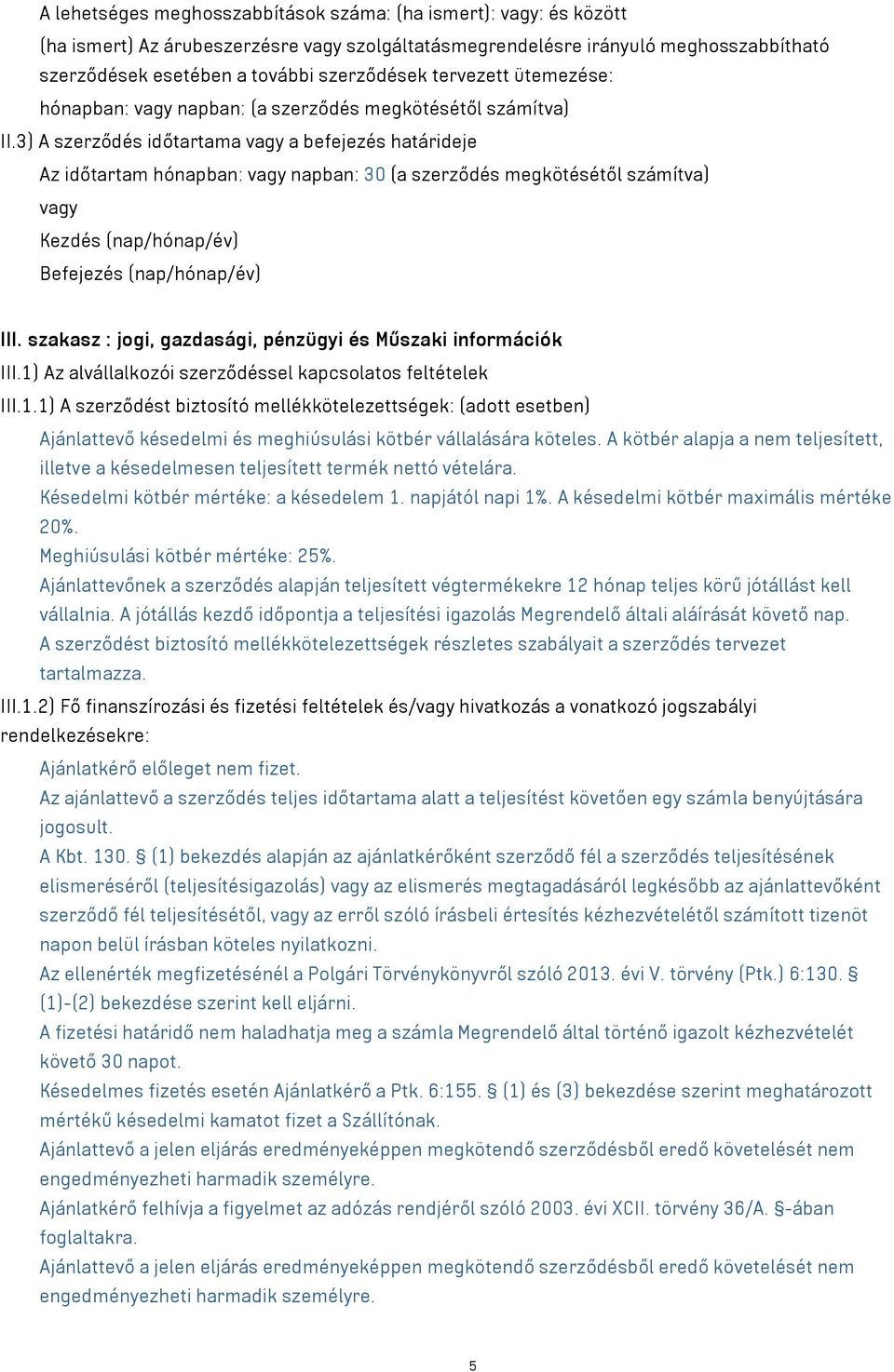 A lehetséges meghosszabbítások száma: (ha ismert): vagy: és között

(ha ismert) Az árubeszerzésre vagy szolgáltatásmegrendelésre irányuló meghosszabbítható szerződések esetében a további szerződések tervezett ütemezése:

hónapban: vagy napban: (a szerződés megkötésétől számítva)

II.3) A szerződés időtartama vagy a befejezés határideje

Az időtartam hónapban: vagy napban: 30 (a szerződés megkötésétől számítva)

vagy

Kezdés (nap/hónap/év)

Befejezés (nap/hónap/év)

III. szakasz : jogi, gazdasági, pénzügyi és Műszaki információk

III.1) Az alvállalkozói szerződéssel kapcsolatos feltételek

III.1.1) A szerződést biztosító mellékkötelezettségek: (adott esetben)

Ajánlattevő késedelmi és meghiúsulási kötbér vállalására köteles. A kötbér alapja a nem teljesített, illetve a késedelmesen teljesített termék nettó vételára.

Késedelmi kötbér mértéke: a késedelem 1. napjától napi 1%. A késedelmi kötbér maximális mértéke 20%.

Meghiúsulási kötbér mértéke: 25%.

Ajánlattevőnek a szerződés alapján teljesített végtermékekre 12 hónap teljes körű jótállást kell vállalnia. A jótállás kezdő időpontja a teljesítési igazolás Megrendelő általi aláírását követő nap.

A szerződést biztosító mellékkötelezettségek részletes szabályait a szerződés tervezet tartalmazza.

III.1.2) Fő finanszírozási és fizetési feltételek és/vagy hivatkozás a vonatkozó jogszabályi rendelkezésekre:

Ajánlatkérő előleget nem fizet.

Az ajánlattevő a szerződés teljes időtartama alatt a teljesítést követően egy számla benyújtására jogosult.

A Kbt. 130. § (1) bekezdés alapján az ajánlatkérőként szerződő fél a szerződés teljesítésének elismeréséről (teljesítésigazolás) vagy az elismerés megtagadásáról legkésőbb az ajánlattevőként szerződő fél teljesítésétől, vagy az erről szóló írásbeli értesítés kézhezvételétől számított tizenöt napon belül írásban köteles nyilatkozni.

Az ellenérték megfizetésénél a Polgári Törvénykönyvről szóló 2013. évi V. törvény (Ptk.) 6:130. § (1)-(2) bekezdése szerint kell eljárni.

A fizetési határidő nem haladhatja meg a számla Megrendelő által történő igazolt kézhezvételét követő 30 napot.

Késedelmes fizetés esetén Ajánlatkérő a Ptk. 6:155. § (1) és (3) bekezdése szerint meghatározott mértékű késedelmi kamatot fizet a Szállítónak.

Ajánlattevő a jelen eljárás eredményeképpen megkötendő szerződésből eredő követelését nem engedményezheti harmadik személyre.

Ajánlatkérő felhívja a figyelmet az adózás rendjéről szóló 2003. évi XCII. törvény 36/A. §-ában foglaltakra.

Ajánlattevő a jelen eljárás eredményeképpen megkötendő szerződésből eredő követelését nem engedményezheti harmadik személyre.

5